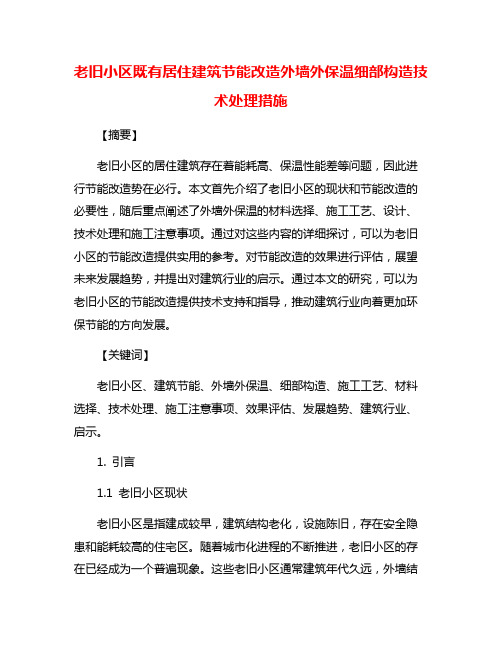 老旧小区既有居住建筑节能改造外墙外保温细部构造技术处理措施

【摘要】

老旧小区的居住建筑存在着能耗高、保温性能差等问题，因此进行节能改造势在必行。本文首先介绍了老旧小区的现状和节能改造的必要性，随后重点阐述了外墙外保温的材料选择、施工工艺、设计、技术处理和施工注意事项。通过对这些内容的详细探讨，可以为老旧小区的节能改造提供实用的参考。对节能改造的效果进行评估，展望未来发展趋势，并提出对建筑行业的启示。通过本文的研究，可以为老旧小区的节能改造提供技术支持和指导，推动建筑行业向着更加环保节能的方向发展。

【关键词】

老旧小区、建筑节能、外墙外保温、细部构造、施工工艺、材料选择、技术处理、施工注意事项、效果评估、发展趋势、建筑行业、启示。

1. 引言

1.1 老旧小区现状

老旧小区是指建成较早，建筑结构老化，设施陈旧，存在安全隐患和能耗较高的住宅区。随着城市化进程的不断推进，老旧小区的存在已经成为一个普遍现象。这些老旧小区通常建筑年代久远，外墙结